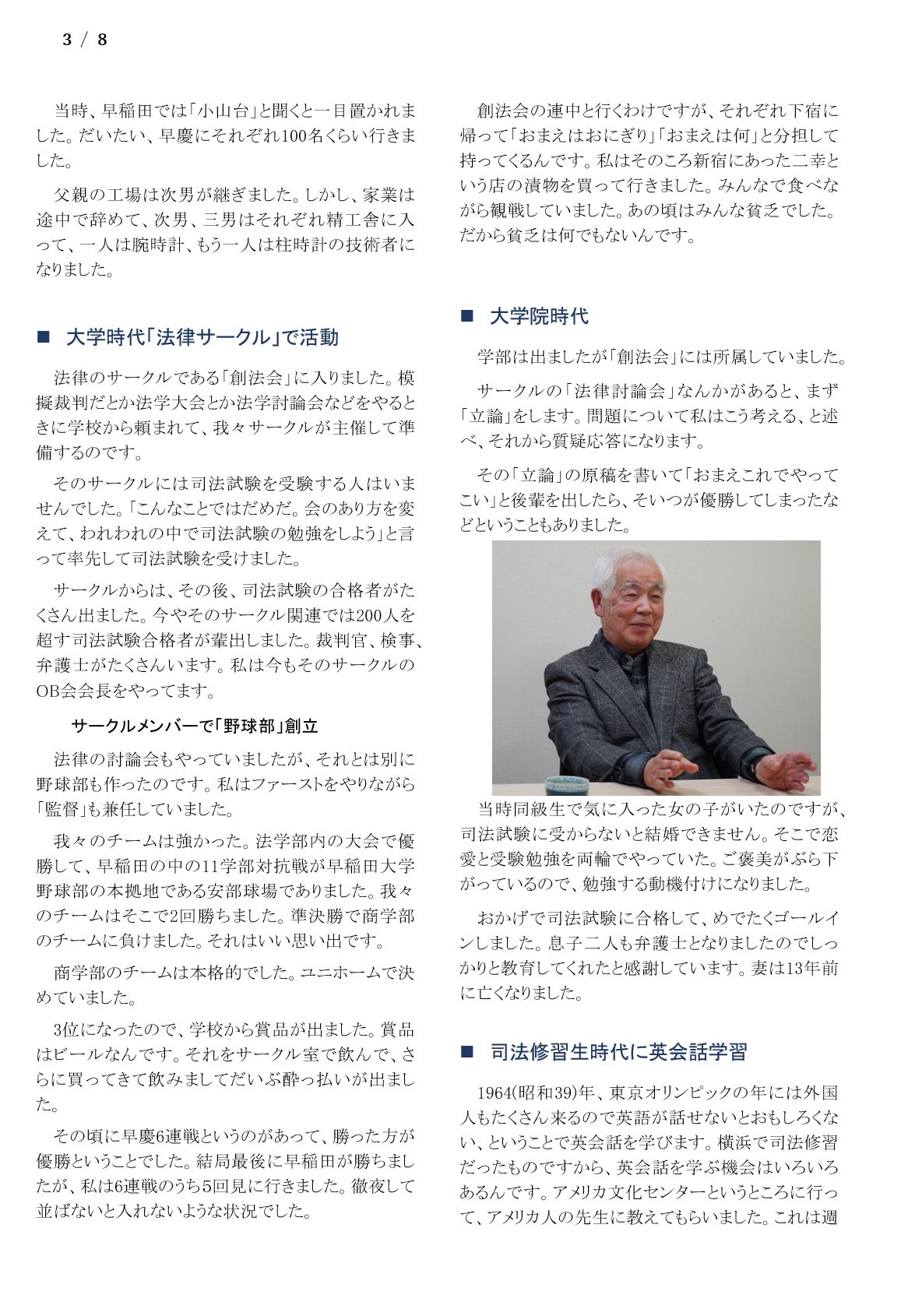 3 / 8

当時、早稲田では「小山台」と聞くと一目置かれました。だいたい、早慶にそれぞれ100名くらい行きました。

父親の工場は次男が継ぎました。しかし、家業は途中で辞めて、次男、三男はそれぞれ精工舎に入って、一人は腕時計、もう一人は柱時計の技術者になりました。

■ 大学時代「法律サークル」で活動

法律のサークルである「創法会」に入りました。模擬裁判だとか法学大会とか法学討論会などをやるときに学校から頼まれて、我々サークルが主催して準備するのです。

そのサークルには司法試験を受験する人はいませんでした。「こんなことではだめだ。会のあり方を変えて、われわれの中で司法試験の勉強をしよう」と言って率先して司法試験を受けました。

サークルからは、その後、司法試験の合格者がたくさん出ました。今やそのサークル関連では200人を超す司法試験合格者が輩出しました。裁判官、検事、弁護士がたくさんいます。私は今もそのサークルのOB会会長をやってます。

サークルメンバーで「野球部」創立

法律の討論会もやっていましたが、それとは別に野球部も作ったのです。私はファーストをやりながら「監督」も兼任していました。

我々のチームは強かった。法学部内の大会で優勝して、早稲田の中の11学部対抗戦が早稲田大学野球部の本拠地である安部球場でありました。我々のチームはそこで2回勝ちました。準決勝で商学部のチームに負けました。それはいい思い出です。

商学部のチームは本格的でした。ユニホームで決めていました。

3位になったので、学校から賞品が出ました。賞品はビールなんです。それをサークル室で飲んで、さらに買ってきて飲みましてだいぶ酔っ払いが出ました。

その頃に早慶6連戦というのがあって、勝った方が優勝ということでした。結局最後に早稲田が勝ちましたが、私は6連戦のうち5回見に行きました。徹夜して並ばないと入れないような状況でした。

創法会の連中と行くわけですが、それぞれ下宿に帰って「おまえはおにぎり」「おまえは何」と分担して持ってくるんです。私はそのころ新宿にあった二幸という店の漬物を買って行きました。みんなで食べながら観戦していました。あの頃はみんな貧乏でした。だから貧乏は何でもないんです。

■ 大学院時代

学部は出ましたが「創法会」には所属していました。

サークルの「法律討論会」なんかがあると、まず「立論」をします。問題について私はこう考える、と述べ、それから質疑応答になります。

その「立論」の原稿を書いて「おまえこれでやってこい」と後輩を出したら、そいつが優勝してしまったなどということもありました。

当時同級生で気に入った女の子がいたのですが、司法試験に受からないと結婚できません。そこで恋愛と受験勉強を両輪でやっていた。ご褒美がぶら下がっているので、勉強する動機付けになりました。

おかげで司法試験に合格して、めでたくゴールインしました。息子二人も弁護士となりましたのでしっかりと教育してくれたと感謝しています。妻は13年前に亡くなりました。

■ 司法修習生時代に英会話学習

1964(昭和39)年、東京オリンピックの年には外国人もたくさん来るので英語が話せないとおもしろくない、ということで英会話を学びます。横浜で司法修習だったものですから、英会話を学ぶ機会はいろいろあるんです。アメリカ文化センターというところに行って、アメリカ人の先生に教えてもらいました。これは週